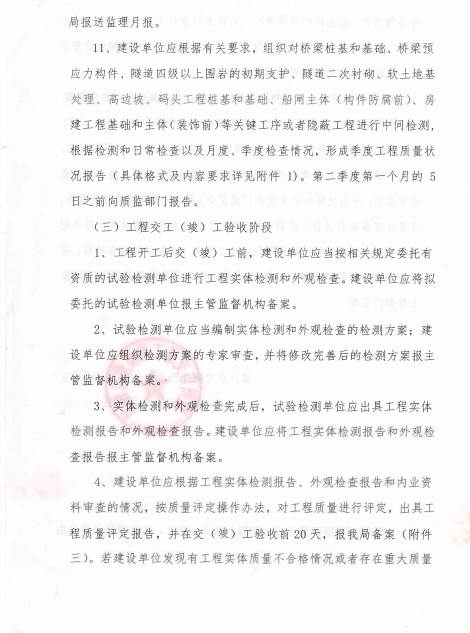 局报送监理月报。

11、建设单位应根据有关要求，组织对桥梁桩基和基础、桥梁预应力构件、隧道四级以上围岩的初期支护、隧道二次衬砌、软土地基处理、高边坡、码头工程桩基和基础、船闸主体（构件防腐前）、房建工程基础和主体（装饰前）等关键工序或者隐蔽工程进行中间检测，根据检测和日常检查以及月度、季度检查情况，形成季度工程质量状况报告（具体格式及内容要求详见附件 1）。第二季度第一个月的 5 日之前向质监部门报告。

（三）工程交工（竣）工验收阶段

1、工程开工后交（竣）工前，建设单位应当按相关规定委托有资质的试验检测单位进行工程实体检测和外观检查。建设单位应将拟委托的试验检测单位报主管监督机构备案。

2、试验检测单位应当编制实体检测和外观检查的检测方案；建设单位应组织检测方案的专家审查，并将修改完善后的检测方案报主管监督机构备案。

3、实体检测和外观检查完成后，试验检测单位应出具工程实体检测报告和外观检查报告。建设单位应将工程实体检测报告和外观检查报告报主管监督机构备案。

4、建设单位应根据工程实体检测报告、外观检查报告和内业资料审查的情况，按质量评定操作办法，对工程质量进行评定，出具工程质量评定报告，并在交（竣）工验收前 20 天，报我局备案（附件三）。若建设单位发现有工程实体质量不合格情况或者存在重大质量